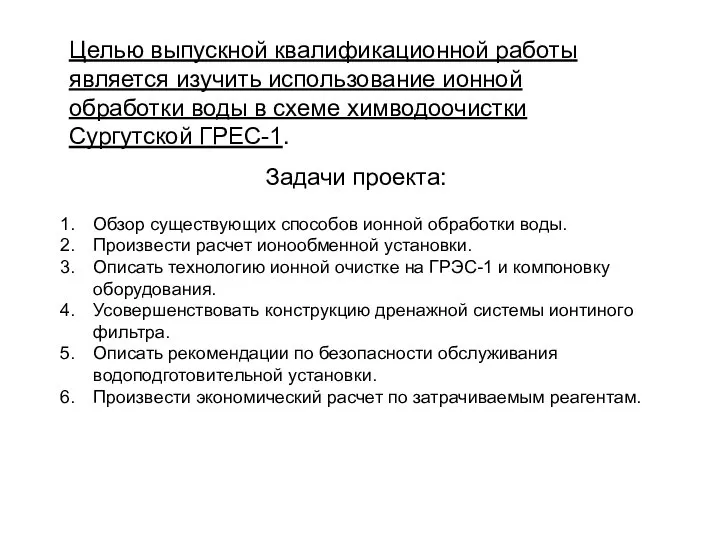 Целью выпускной квалификационной работы является изучить использование ионной обработки воды в схеме химводоочистки Сургутской ГРЕС-1.

Задачи проекта:

1. Обзор существующих способов ионной обработки воды.
2. Произвести расчет ионообменной установки.
3. Описать технологию ионной очистке на ГРЭС-1 и компоновку оборудования.
4. Усовершенствовать конструкцию дренажной системы ионтиного фильтра.
5. Описать рекомендации по безопасности обслуживания водоподготовительной установки.
6. Произвести экономический расчет по затрачиваемым реагентам.